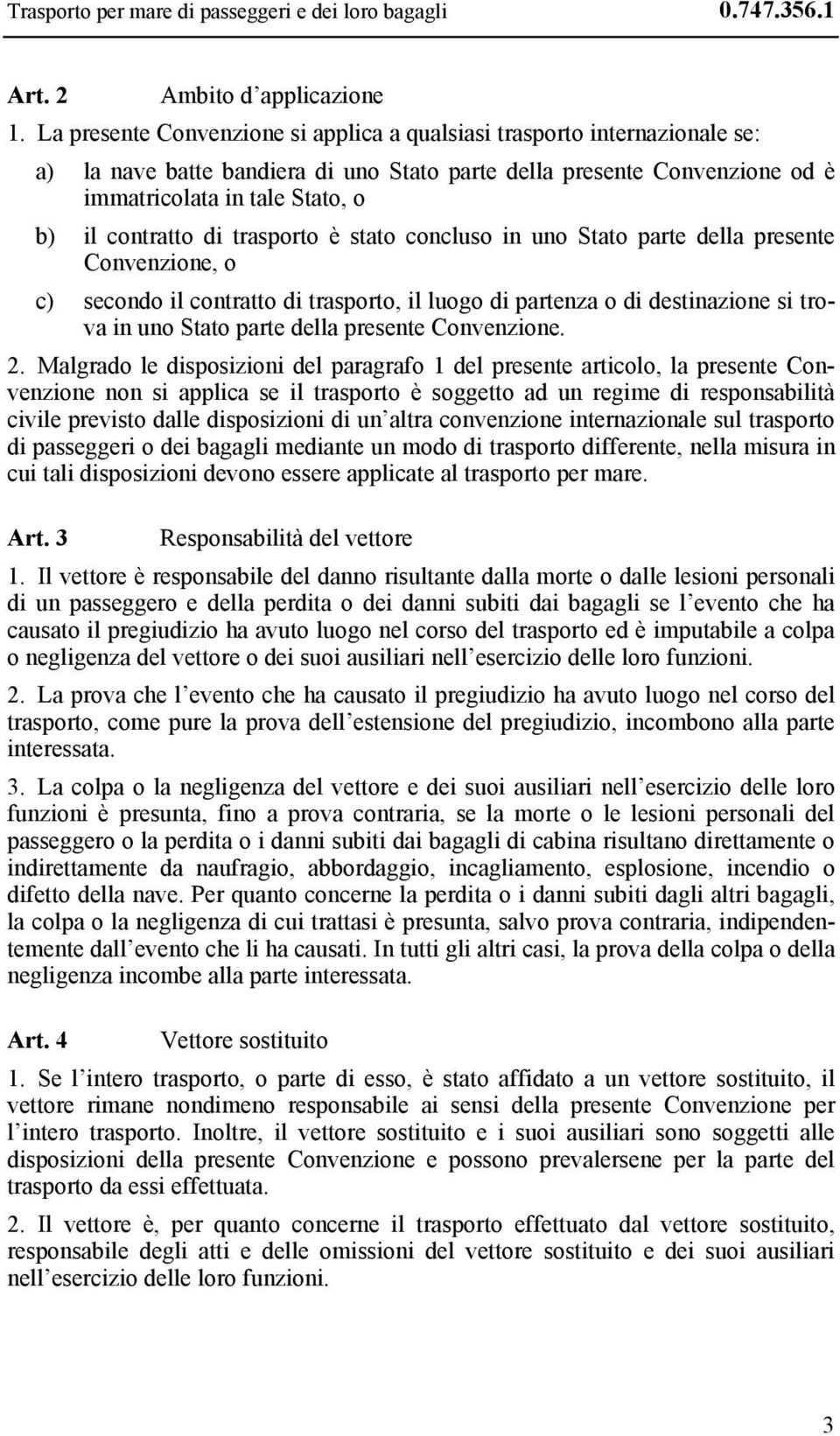 Trasporto per mare di passeggeri e dei loro bagagli 0.747.356.1

Art. 2 Ambito d'applicazione

1. La presente Convenzione si applica a qualsiasi trasporto internazionale se:

a) la nave batte bandiera di uno Stato parte della presente Convenzione od è immatricolata in tale Stato, o

b) il contratto di trasporto è stato concluso in uno Stato parte della presente Convenzione, o

c) secondo il contratto di trasporto, il luogo di partenza o di destinazione si trova in uno Stato parte della presente Convenzione.

2. Malgrado le disposizioni del paragrafo 1 del presente articolo, la presente Convenzione non si applica se il trasporto è soggetto ad un regime di responsabilità civile previsto dalle disposizioni di un'altra convenzione internazionale sul trasporto di passeggeri o dei bagagli mediante un modo di trasporto differente, nella misura in cui tali disposizioni devono essere applicate al trasporto per mare.

Art. 3 Responsabilità del vettore

1. Il vettore è responsabile del danno risultante dalla morte o dalle lesioni personali di un passeggero e della perdita o dei danni subiti dai bagagli se l'evento che ha causato il pregiudizio ha avuto luogo nel corso del trasporto ed è imputabile a colpa o negligenza del vettore o dei suoi ausiliari nell'esercizio delle loro funzioni.

2. La prova che l'evento che ha causato il pregiudizio ha avuto luogo nel corso del trasporto, come pure la prova dell'estensione del pregiudizio, incombono alla parte interessata.

3. La colpa o la negligenza del vettore e dei suoi ausiliari nell'esercizio delle loro funzioni è presunta, fino a prova contraria, se la morte o le lesioni personali del passeggero o la perdita o i danni subiti dai bagagli di cabina risultano direttamente o indirettamente da naufragio, abbordaggio, incagliamento, esplosione, incendio o difetto della nave. Per quanto concerne la perdita o i danni subiti dagli altri bagagli, la colpa o la negligenza di cui trattasi è presunta, salvo prova contraria, indipendentemente dall'evento che li ha causati. In tutti gli altri casi, la prova della colpa o della negligenza incombe alla parte interessata.

Art. 4 Vettore sostituito

1. Se l'intero trasporto, o parte di esso, è stato affidato a un vettore sostituito, il vettore rimane nondimeno responsabile ai sensi della presente Convenzione per l'intero trasporto. Inoltre, il vettore sostituito e i suoi ausiliari sono soggetti alle disposizioni della presente Convenzione e possono prevalersene per la parte del trasporto da essi effettuata.

2. Il vettore è, per quanto concerne il trasporto effettuato dal vettore sostituito, responsabile degli atti e delle omissioni del vettore sostituito e dei suoi ausiliari nell'esercizio delle loro funzioni.

3